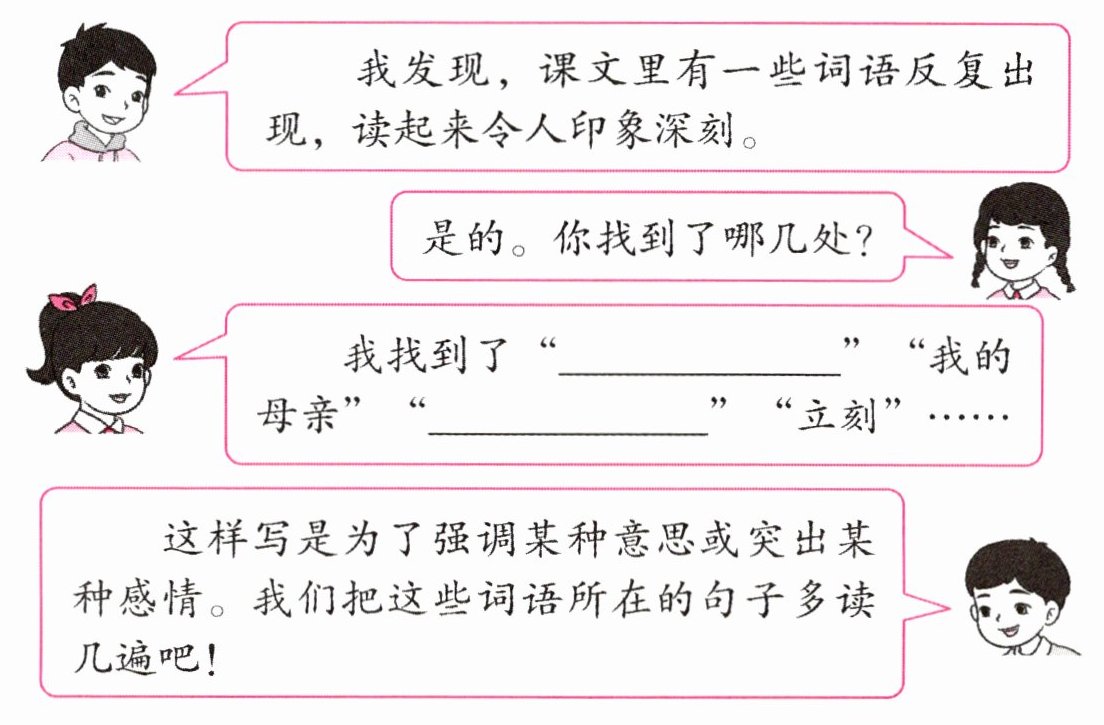 我发现，课文里有一些词语反复出现，读起来令人印象深刻。

是的。你找到了哪几处?

我找到了“____”“我的母亲”“____”“立刻”……

这样写是为了强调某种意思或突出某种感情。我们把这些词语所在的句子多读几遍吧!